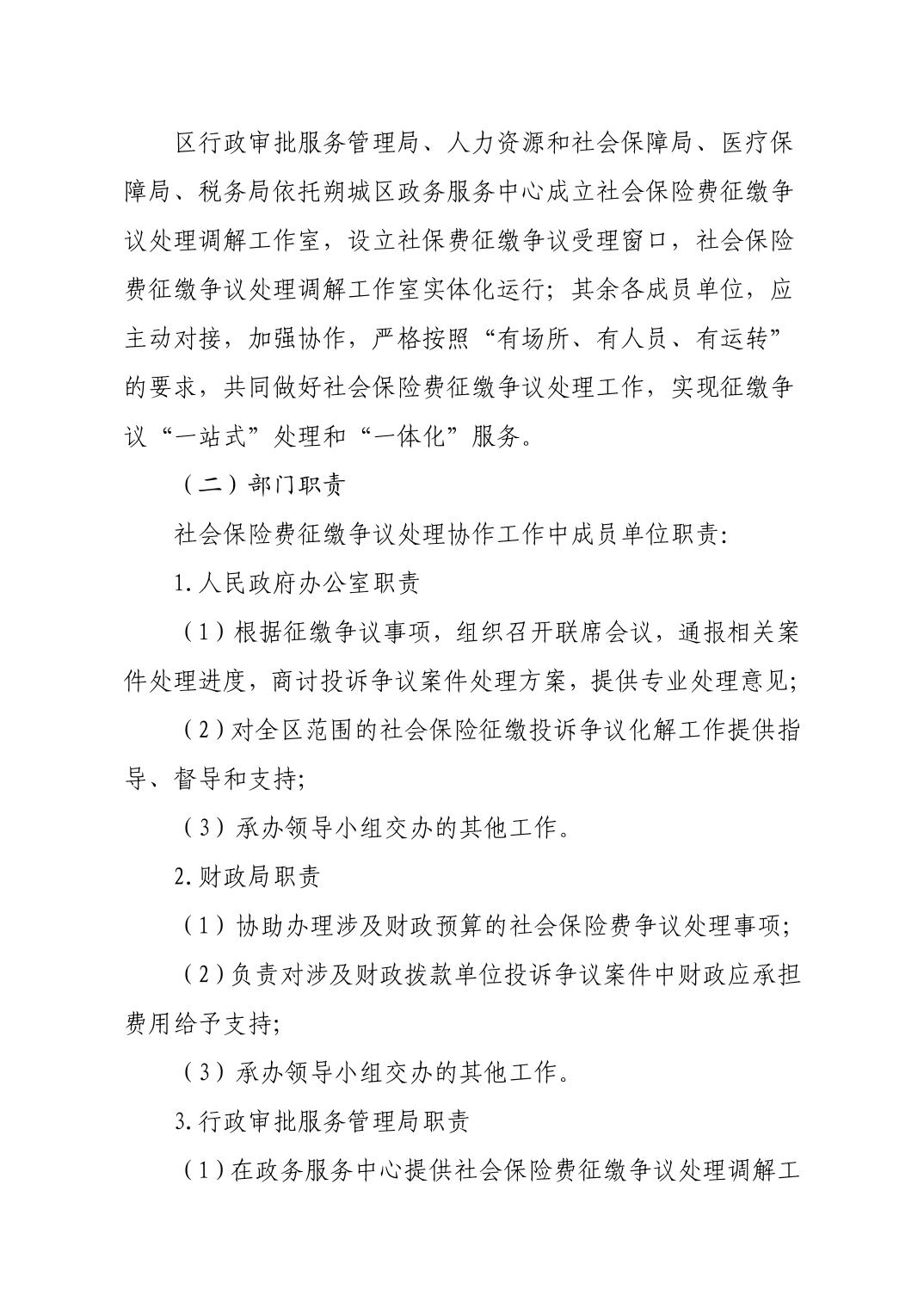 区行政审批服务管理局、人力资源和社会保障局、医疗保障局、税务局依托朔城区政务服务中心成立社会保险费征缴争议处理调解工作室，设立社保费征缴争议受理窗口，社会保险费征缴争议处理调解工作室实体化运行；其余各成员单位，应主动对接，加强协作，严格按照“有场所、有人员、有运转”的要求，共同做好社会保险费征缴争议处理工作，实现征缴争议“一站式”处理和“一体化”服务。

（二）部门职责

社会保险费征缴争议处理协作工作中成员单位职责:

1.人民政府办公室职责

（1）根据征缴争议事项，组织召开联席会议，通报相关案件处理进度，商讨投诉争议案件处理方案，提供专业处理意见;

（2）对全区范围的社会保险征缴投诉争议化解工作提供指导、督导和支持;

（3）承办领导小组交办的其他工作。

2.财政局职责

（1）协助办理涉及财政预算的社会保险费争议处理事项;

（2）负责对涉及财政拨款单位投诉争议案件中财政应承担费用给予支持;

（3）承办领导小组交办的其他工作。

3.行政审批服务管理局职责

（1）在政务服务中心提供社会保险费征缴争议处理调解工